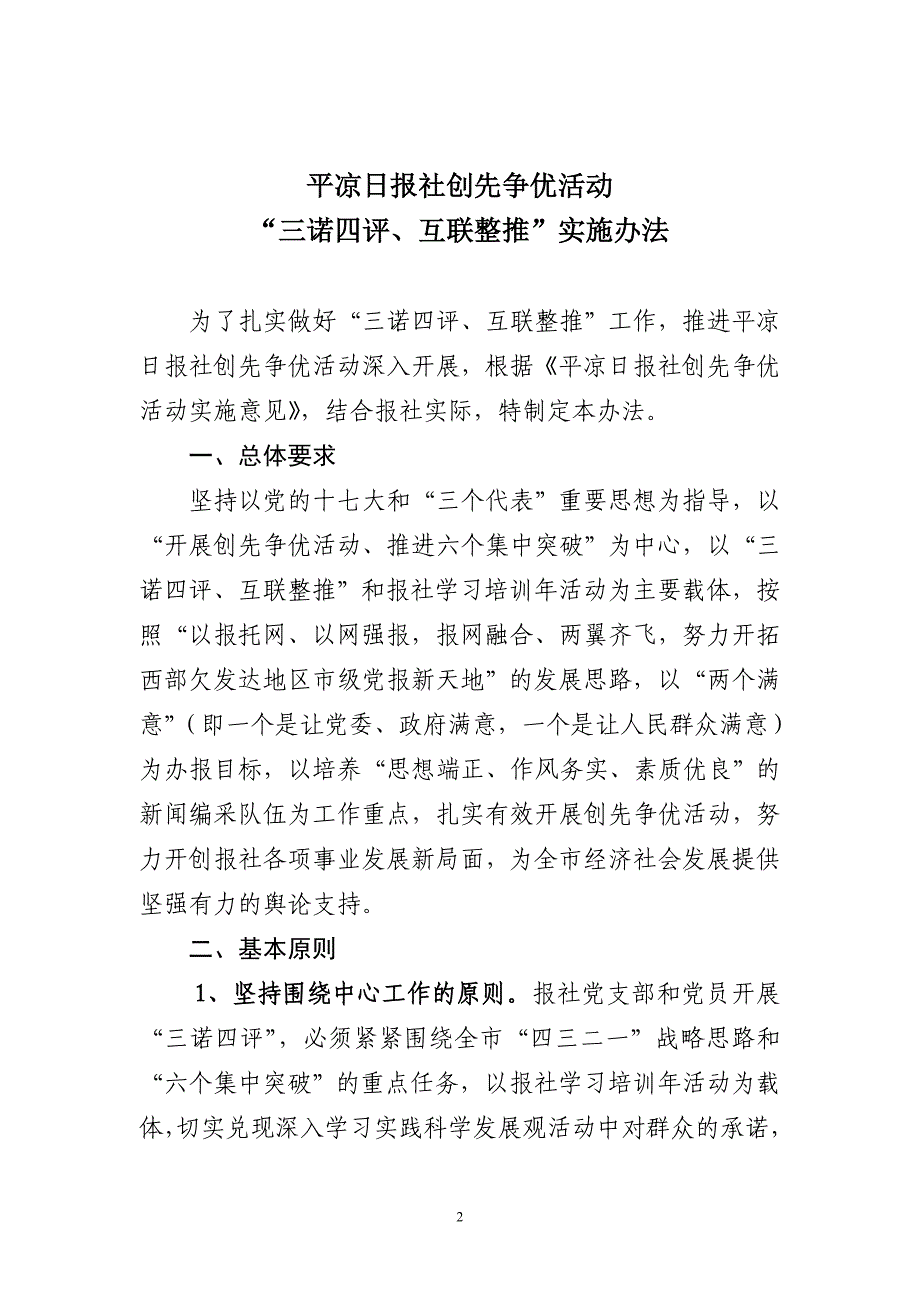 平凉日报社创先争优活动
“三诺四评、互联整推”实施办法

为了扎实做好“三诺四评、互联整推”工作，推进平凉日报社创先争优活动深入开展，根据《平凉日报社创先争优活动实施意见》，结合报社实际，特制定本办法。

一、总体要求

坚持以党的十七大和“三个代表”重要思想为指导，以“开展创先争优活动、推进六个集中突破”为中心，以“三诺四评、互联整推”和报社学习培训年活动为主要载体，按照“以报托网、以网强报，报网融合、两翼齐飞，努力开拓西部欠发达地区市级党报新天地”的发展思路，以“两个满意”（即一个是让党委、政府满意，一个是让人民群众满意）为办报目标，以培养“思想端正、作风务实、素质优良”的新闻编采队伍为工作重点，扎实有效开展创先争优活动，努力开创报社各项事业发展新局面，为全市经济社会发展提供坚强有力的舆论支持。

二、基本原则

1、坚持围绕中心工作的原则。报社党支部和党员开展“三诺四评”，必须紧紧围绕全市“四三二一”战略思路和“六个集中突破”的重点任务，以报社学习培训年活动为载体，切实兑现深入学习实践科学发展观活动中对群众的承诺，

2